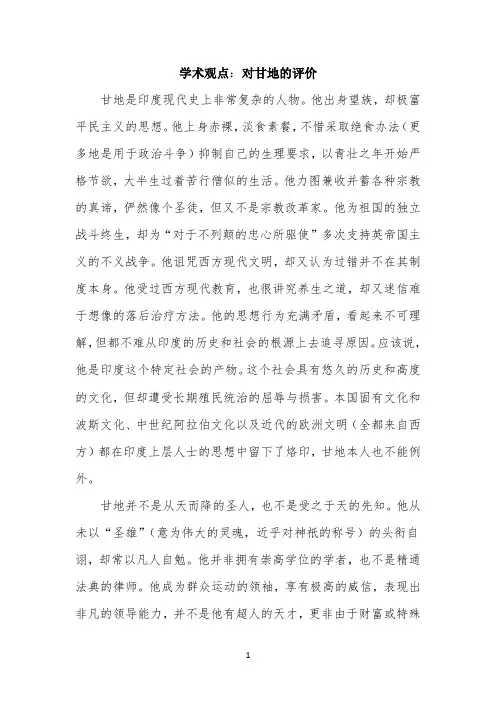 学术观点：对甘地的评价

甘地是印度现代史上非常复杂的人物。他出身望族，却极富平民主义的思想。他上身赤裸，淡食素餐，不惜采取绝食办法（更多地是用于政治斗争）抑制自己的生理要求，以青壮之年开始严格节欲，大半生过着苦行僧似的生活。他力图兼收并蓄各种宗教的真谛，俨然像个圣徒，但又不是宗教改革家。他为祖国的独立战斗终生，却为“对于不列颠的忠心所驱使”多次支持英帝国主义的不义战争。他诅咒西方现代文明，却又认为过错并不在其制度本身。他受过西方现代教育，也很讲究养生之道，却又迷信难于想像的落后治疗方法。他的思想行为充满矛盾，看起来不可理解，但都不难从印度的历史和社会的根源上去追寻原因。应该说，他是印度这个特定社会的产物。这个社会具有悠久的历史和高度的文化，但却遭受长期殖民统治的屈辱与损害。本国固有文化和波斯文化、中世纪阿拉伯文化以及近代的欧洲文明（全都来自西方）都在印度上层人士的思想中留下了烙印，甘地本人也不能例外。

甘地并不是从天而降的圣人，也不是受之于天的先知。他从未以“圣雄”（意为伟大的灵魂，近乎对神祇的称号）的头衔自诩，却常以凡人自勉。他并非拥有崇高学位的学者，也不是精通法典的律师。他成为群众运动的领袖，享有极高的威信，表现出非凡的领导能力，并不是他有超人的天才，更非由于财富或特殊

1